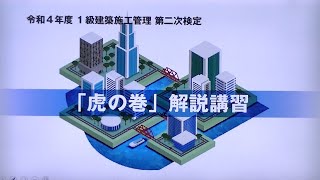 令和４年度 １級建築施工管理 第二次検定

「虎の巻」解説講習